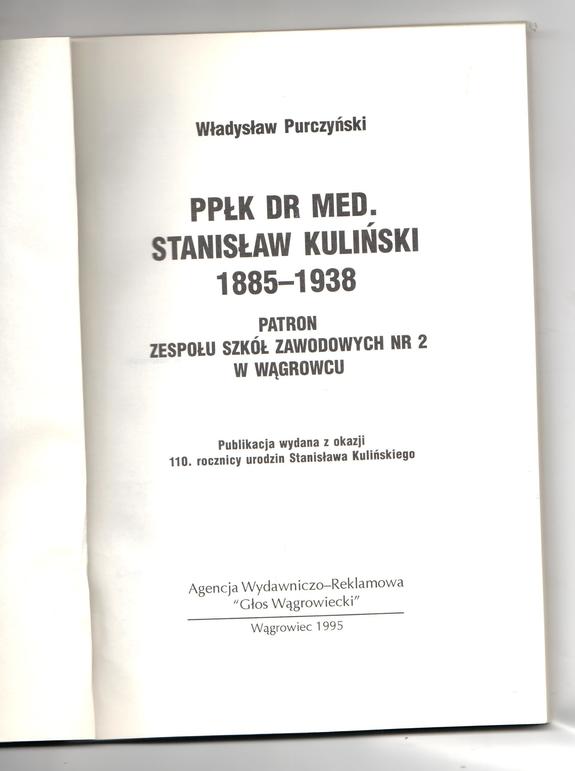 Władysław Purczyński

PPŁK DR MED.
STANISŁAW KULIŃSKI
1885–1938

PATRON
ZESPOŁU SZKÓŁ ZAWODOWYCH NR 2
W WĄGROWCU

Publikacja wydana z okazji
110. rocznicy urodzin Stanisława Kulińskiego

Agencja Wydawniczo–Reklamowa
"Głos Wągrowiecki"

Wągrowiec 1995